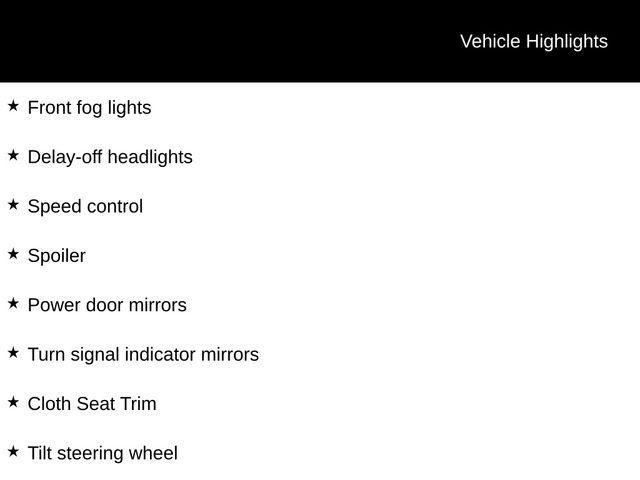 Vehicle Highlights

★ Front fog lights

★ Delay-off headlights

★ Speed control

★ Spoiler

★ Power door mirrors

★ Turn signal indicator mirrors

★ Cloth Seat Trim

★ Tilt steering wheel